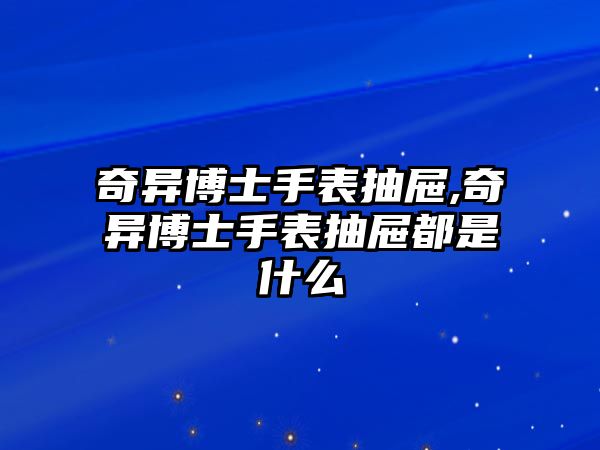 奇异博士手表抽屉,奇异博士手表抽屉都是什么